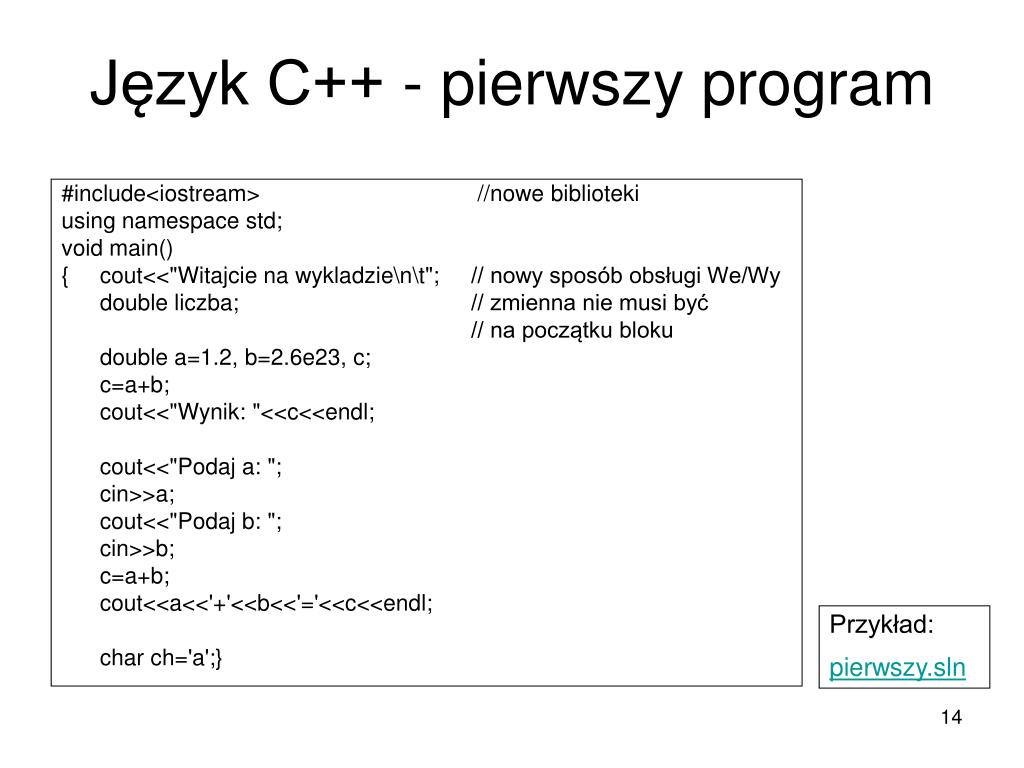 Język C++ - pierwszy program

#include<iostream> //nowe biblioteki
using namespace std;
void main()
{ cout<<"Witajcie na wykladzie\n\t"; // nowy sposób obsługi We/Wy
double liczba; // zmienna nie musi być
// na początku bloku

double a=1.2, b=2.6e23, c;
c=a+b;
cout<<"Wynik: "<<c<<endl;

cout<<"Podaj a: ";
cin>>a;
cout<<"Podaj b: ";
cin>>b;
c=a+b;
cout<<a<<'+'<<b<<'='<<c<<endl;

char ch='a';}

Przykład:
pierwszy.sln

14